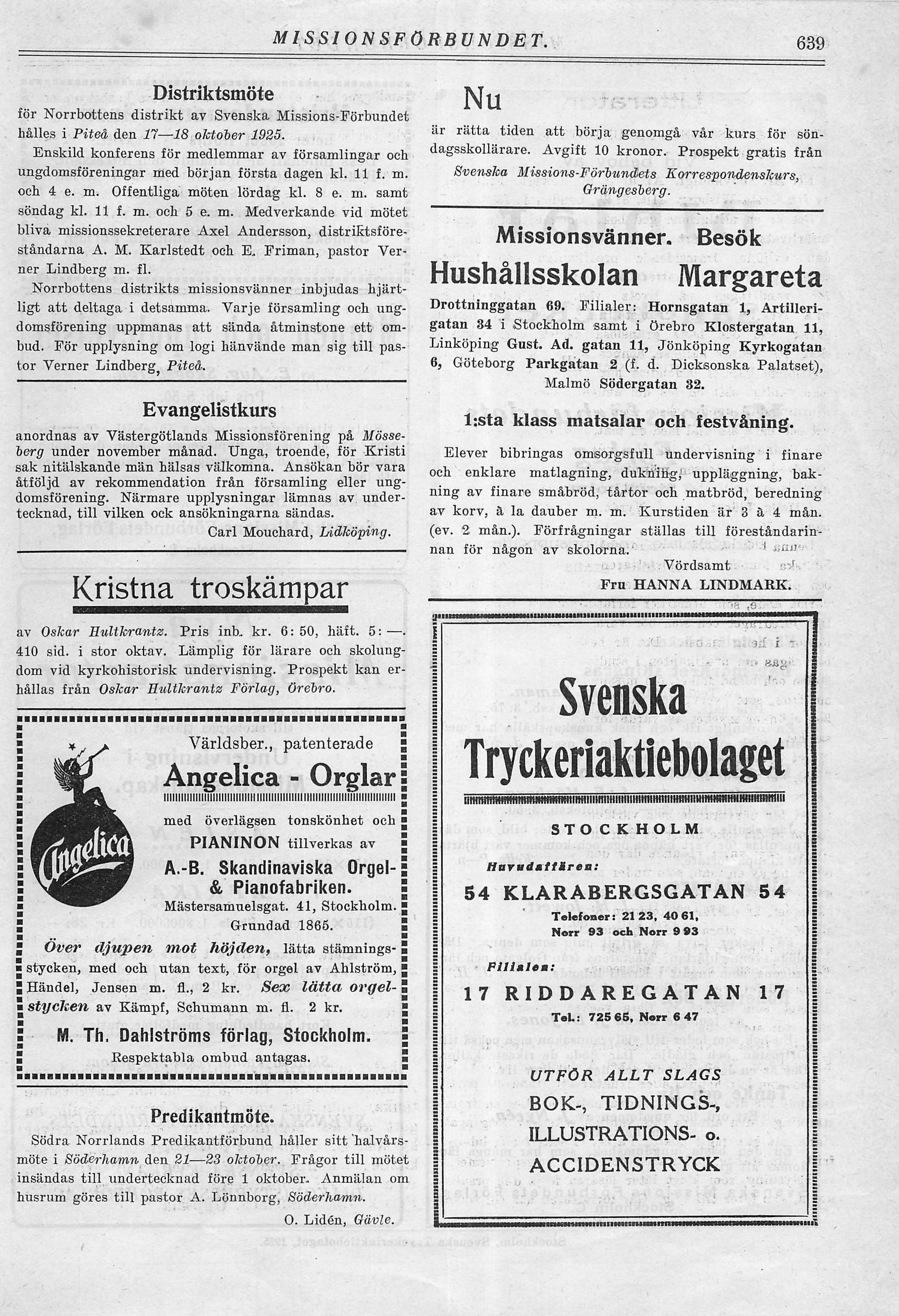 MISSIONSFÖRBUNDET. 639

Distriktsmöte

för Norrbottens distrikt av Svenska Missions-Förbundet hålles i Piteå den 17—18 oktober 1925.

Enskild konferens för medlemmar av församlingar och ungdomsföreningar med början första dagen kl. 11 f. m. och 4 e. m. Offentliga möten lördag kl. 8 e. m. samt söndag kl. 11 f. m. och 5 e. m. Medverkande vid mötet bliva missionssekreterare Axel Andersson, distriktsföreståndarna A. M. Karlstedt och E. Friman, pastor Verner Lindberg m. fl.

Norrbottens distrikts missionsvänner inbjudas hjärtligt att deltaga i detsamma. Varje församling och ungdomsförening uppmanas att sända åtminstone ett ombud. För upplysning om logi hänvände man sig till pastor Verner Lindberg, Piteå.

Evangelistkurs

anordnas av Västergötlands Missionsförening på Mösseberg under november månad. Unga, troende, för Kristi sak nitälskande män hälsas välkomna. Ansökan bör vara åtföljd av rekommendation från församling eller ungdomsförening. Närmare upplysningar lämnas av undertecknad, till vilken ock ansökningarna sändas.

Carl Mouchard, Lidköping.

Kristna troskämpar

av Oskar Hultkrantz. Pris inb. kr. 6: 50, häft. 5: —. 410 sid. i stor oktav. Lämplig för lärare och skolungdom vid kyrkohistorisk undervisning. Prospekt kan erhållas från Oskar Hultkrantz Förlag, Örebro.

Angelica

Världsber., patenterade

Angelica - Orglar

med överlägsen tonskönhet och PIANINON tillverkas av

A.-B. Skandinaviska Orgel- & Pianofabriken.

Mästersamuelsgat. 41, Stockholm. Grundad 1865.

Över djupen mot höjden, lätta stämningsstycken, med och utan text, för orgel av Ahlström, Händel, Jensen m. fl., 2 kr. Sex lätta orgelstycken av Kämpf, Schumann m. fl. 2 kr.

M. Th. Dahlströms förlag, Stockholm.

Respektabla ombud antagas.

Predikantmöte.

Södra Norrlands Predikantförbund håller sitt halvårsmöte i Söderhamn den 21—23 oktober. Frågor till mötet insändas till undertecknad före 1 oktober. Anmälan om husrum göres till pastor A. Lönnborg, Söderhamn.

O. Lidén, Gävle.

Nu

är rätta tiden att börja genomgå vår kurs för söndagsskollärare. Avgift 10 kronor. Prospekt gratis från Svenska Missions-Förbundets Korrespondenskurs, Grängesberg.

Missionsvänner. Besök

Hushållsskolan Margareta

Drottninggatan 69. Filialer: Hornsgatan 1, Artillerigatan 34 i Stockholm samt i Örebro Klostergatan 11, Linköping Gust. Ad. gatan 11, Jönköping Kyrkogatan 6, Göteborg Parkgatan 2 (f. d. Dicksonska Palatset), Malmö Södergatan 32.

1:sta klass matsalar och festvåning.

Elever bibringas omsorgsfull undervisning i finare och enklare matlagning, dukning, uppläggning, bakning av finare småbröd, tårtor och matbröd, beredning av korv, à la dauber m. m. Kurstiden är 3 à 4 mån. (ev. 2 mån.). Förfrågningar ställas till föreståndarinnan för någon av skolorna.

Vördsamt

Fru HANNA LINDMARK.

Svenska Tryckeriaktiebolaget

STOCKHOLM

Huvudaffären:

54 KLARABERGSGATAN 54

Telefoner: 21 23, 40 61, Norr 93 och Norr 9 93

Filialen:

17 RIDDAREGATAN 17

Tel.: 725 65, Norr 6 47

UTFÖR ALLT SLAGS

BOK-, TIDNINGS-, ILLUSTRATIONS- o. ACCIDENSTRYCK